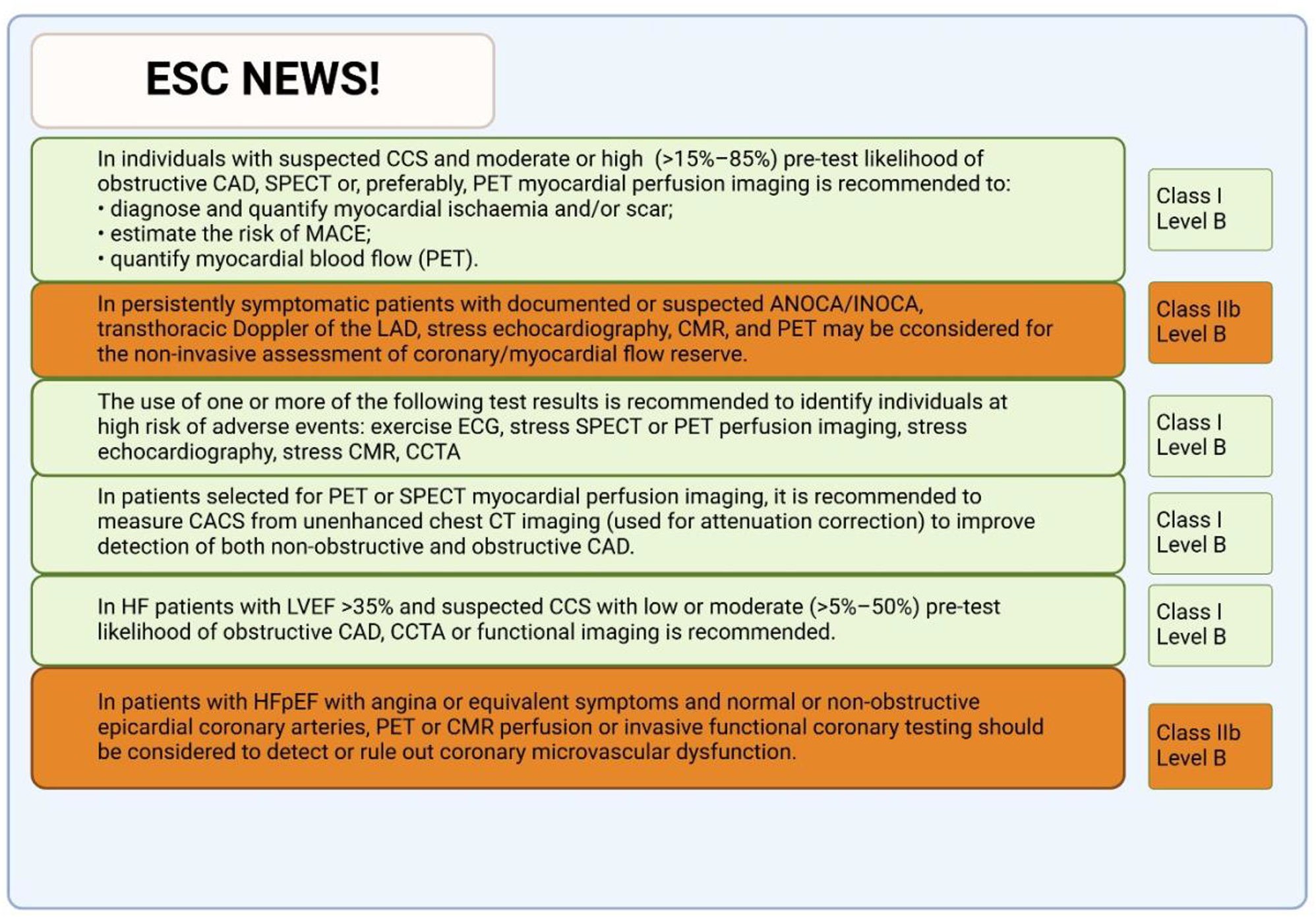 ESC NEWS!

In individuals with suspected CCS and moderate or high (>15%–85%) pre-test likelihood of obstructive CAD, SPECT or, preferably, PET myocardial perfusion imaging is recommended to:
• diagnose and quantify myocardial ischaemia and/or scar;
• estimate the risk of MACE;
• quantify myocardial blood flow (PET).

Class I
Level B

In persistently symptomatic patients with documented or suspected ANOCA/INOCA, transthoracic Doppler of the LAD, stress echocardiography, CMR, and PET may be cconsidered for the non-invasive assessment of coronary/myocardial flow reserve.

Class IIb
Level B

The use of one or more of the following test results is recommended to identify individuals at high risk of adverse events: exercise ECG, stress SPECT or PET perfusion imaging, stress echocardiography, stress CMR, CCTA

Class I
Level B

In patients selected for PET or SPECT myocardial perfusion imaging, it is recommended to measure CACS from unenhanced chest CT imaging (used for attenuation correction) to improve detection of both non-obstructive and obstructive CAD.

Class I
Level B

In HF patients with LVEF >35% and suspected CCS with low or moderate (>5%–50%) pre-test likelihood of obstructive CAD, CCTA or functional imaging is recommended.

Class I
Level B

In patients with HFpEF with angina or equivalent symptoms and normal or non-obstructive epicardial coronary arteries, PET or CMR perfusion or invasive functional coronary testing should be considered to detect or rule out coronary microvascular dysfunction.

Class IIb
Level B